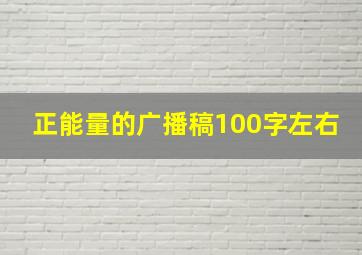 正能量的广播稿100字左右